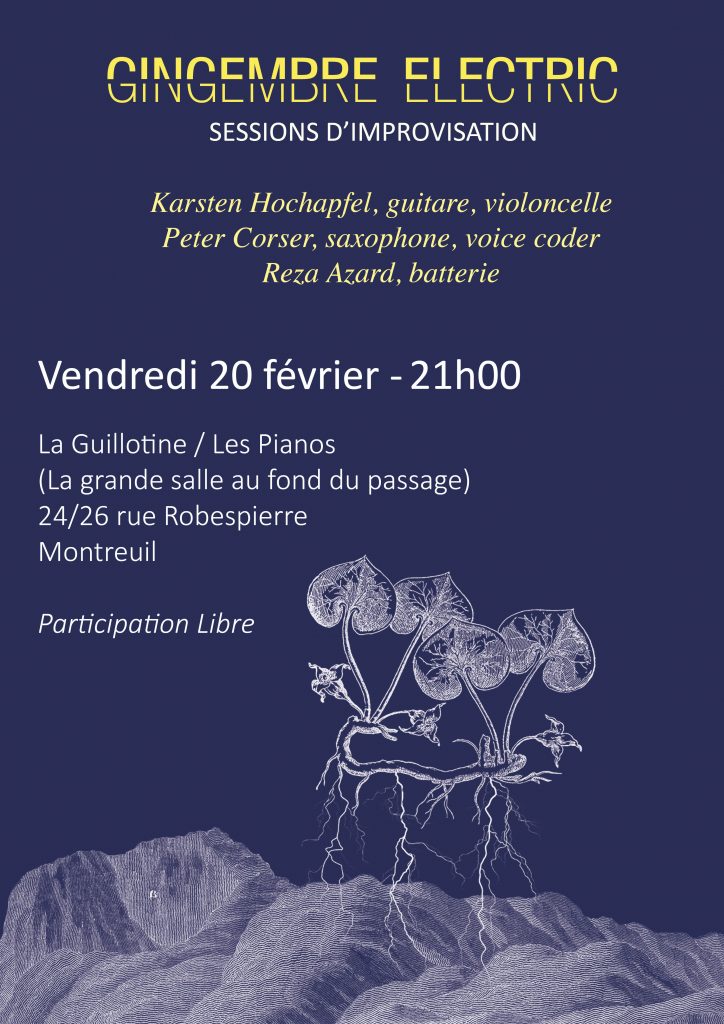 GINGEMBRE ELECTRIC
SESSIONS D'IMPROVISATION

Karsten Hochapfel, guitare, violoncelle
Peter Corser, saxophone, voice coder
Reza Azard, batterie

Vendredi 20 février - 21h00

La Guillotine / Les Pianos
(La grande salle au fond du passage)
24/26 rue Robespierre
Montreuil

Participation Libre